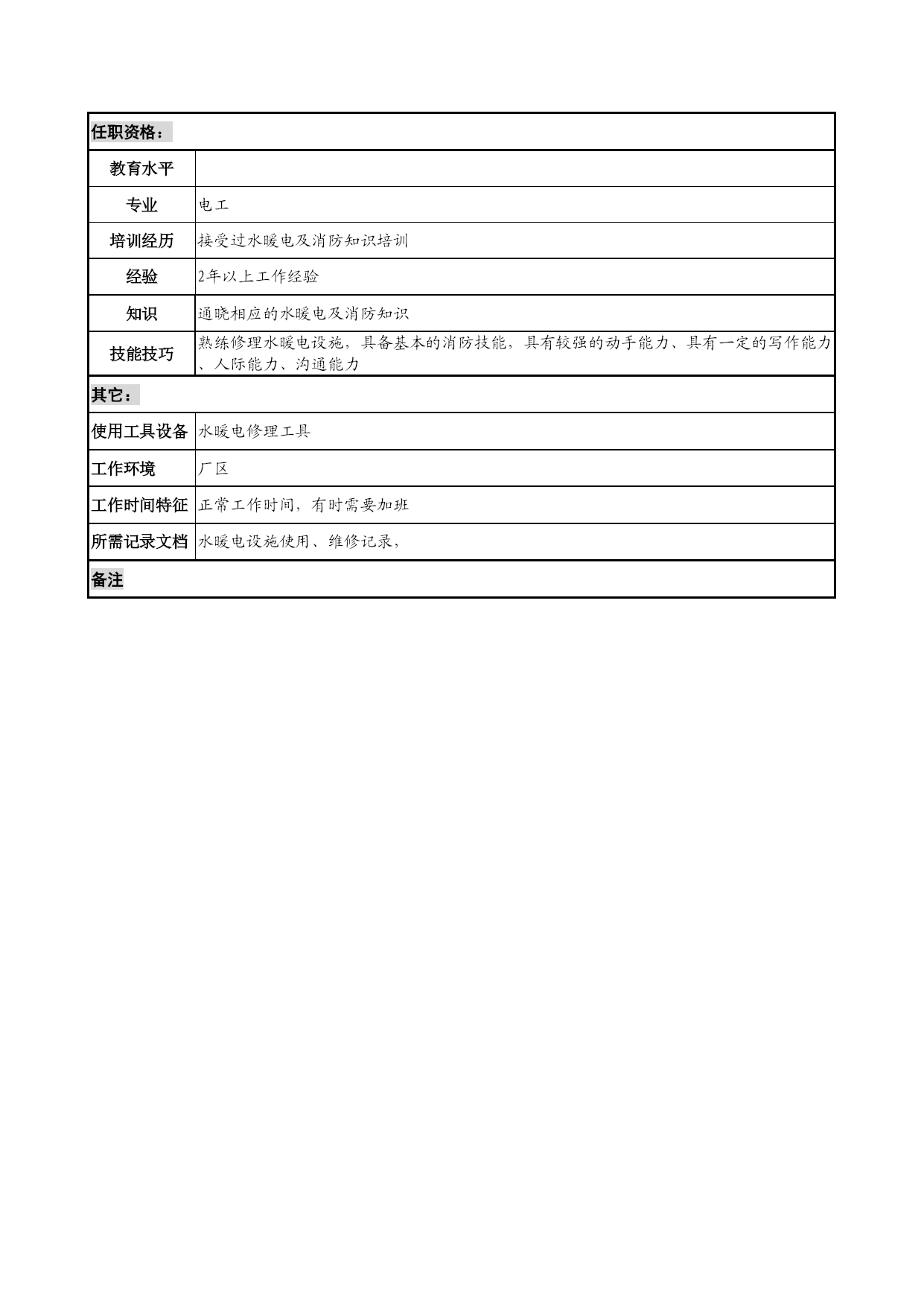 | 任职资格： | |
|---|---|
| 教育水平 | |
| 专业 | 电工 |
| 培训经历 | 接受过水暖电及消防知识培训 |
| 经验 | 2年以上工作经验 |
| 知识 | 通晓相应的水暖电及消防知识 |
| 技能技巧 | 熟练修理水暖电设施，具备基本的消防技能，具有较强的动手能力、具有一定的写作能力、人际能力、沟通能力 |
| 其它： | |
| 使用工具设备 | 水暖电修理工具 |
| 工作环境 | 厂区 |
| 工作时间特征 | 正常工作时间，有时需要加班 |
| 所需记录文档 | 水暖电设施使用、维修记录， |
| 备注 | |